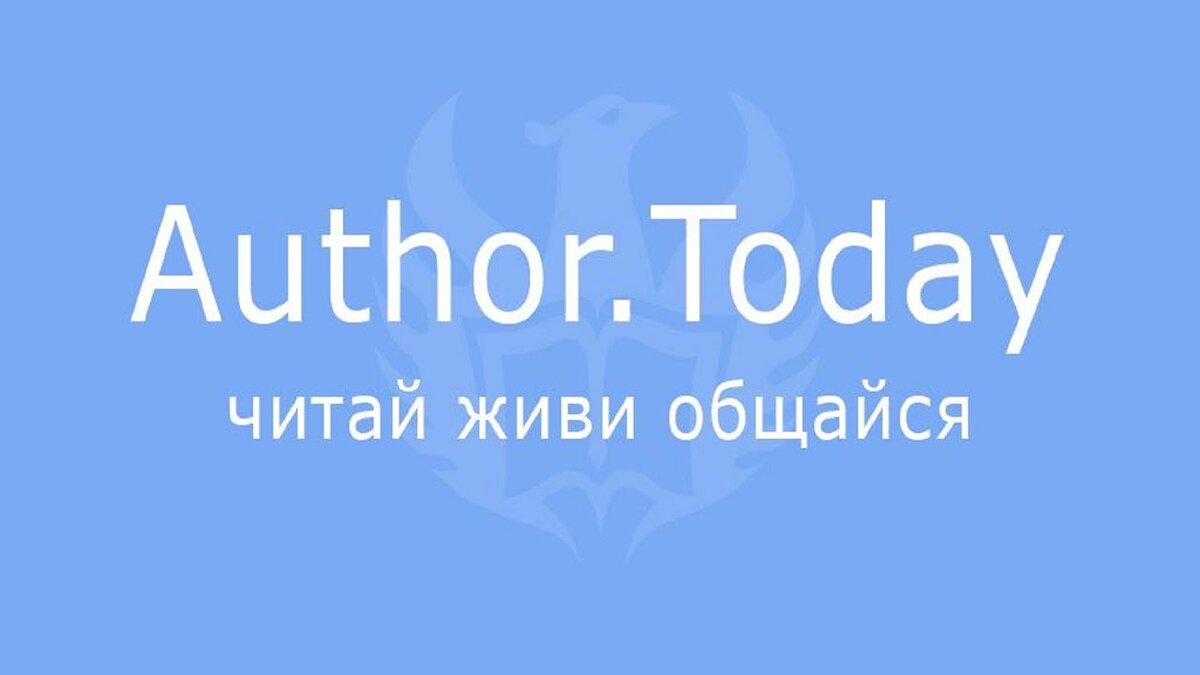 Author.Today
читай живи общайся